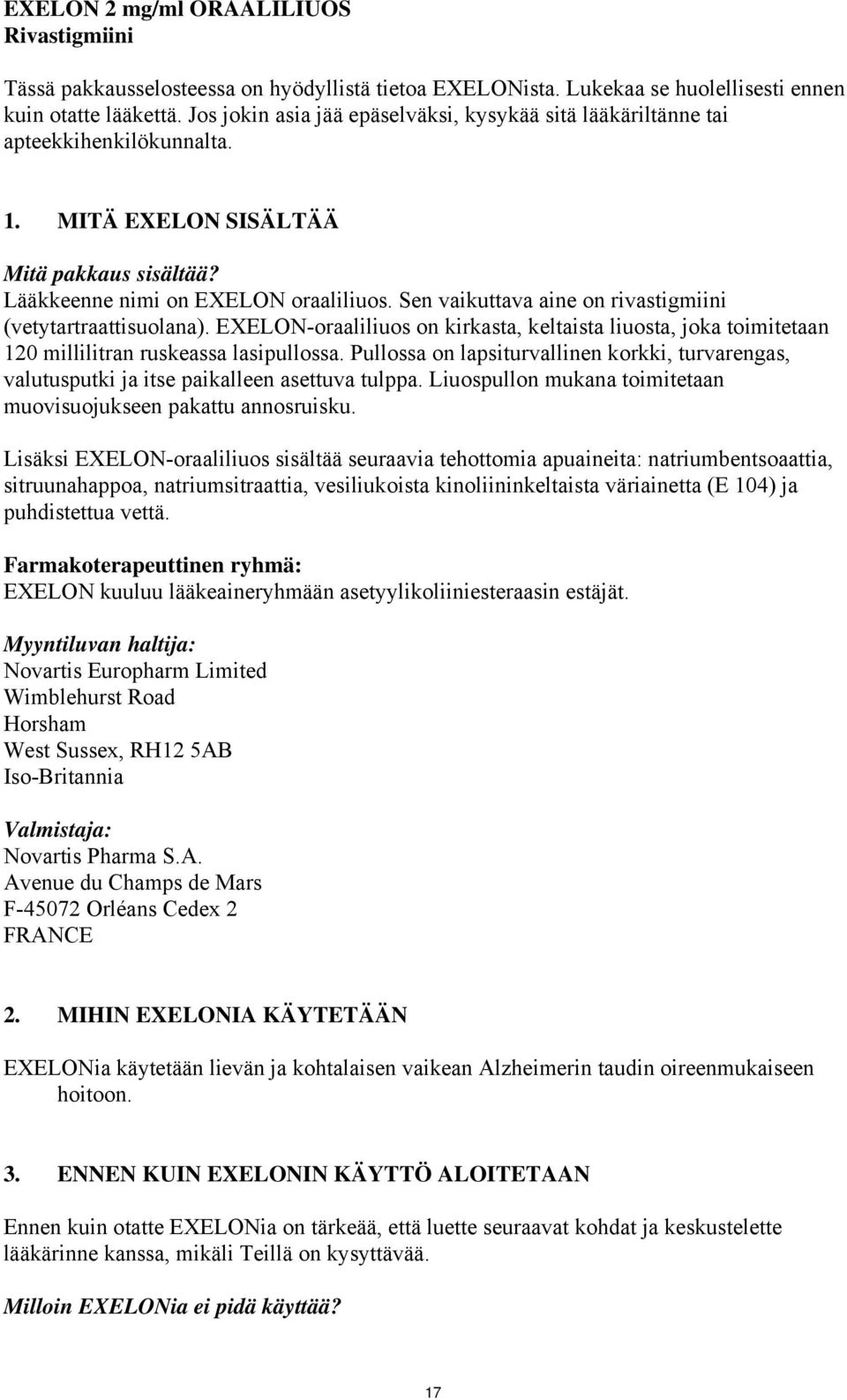 EXELON 2 mg/ml ORAALILIUOS
Rivastigmiini

Tässä pakkausselosteessa on hyödyllistä tietoa EXELONista. Lukekaa se huolellisesti ennen kuin otatte lääkettä. Jos jokin asia jää epäselväksi, kysykää sitä lääkäriltänne tai apteekkihenkilökunnalta.

1. MITÄ EXELON SISÄLTÄÄ

Mitä pakkaus sisältää?
Lääkkeenne nimi on EXELON oraaliliuos. Sen vaikuttava aine on rivastigmiini (vetytartraattisuolana). EXELON-oraaliliuos on kirkasta, keltaista liuosta, joka toimitetaan 120 millilitran ruskeassa lasipullossa. Pullossa on lapsiturvallinen korkki, turvarengas, valutusputki ja itse paikalleen asettuva tulppa. Liuospullon mukana toimitetaan muovisuojukseen pakattu annosruisku.

Lisäksi EXELON-oraaliliuos sisältää seuraavia tehottomia apuaineita: natriumbentsoaattia, sitruunahappoa, natriumsitraattia, vesiliukoista kinoliininkeltaista väriainetta (E 104) ja puhdistettua vettä.

Farmakoterapeuttinen ryhmä:
EXELON kuuluu lääkeaineryhmään asetyylikoliiniesteraasin estäjät.

Myyntiluvan haltija:
Novartis Europharm Limited
Wimblehurst Road
Horsham
West Sussex, RH12 5AB
Iso-Britannia

Valmistaja:
Novartis Pharma S.A.
Avenue du Champs de Mars
F-45072 Orléans Cedex 2
FRANCE

2. MIHIN EXELONIA KÄYTETÄÄN

EXELONia käytetään lievän ja kohtalaisen vaikean Alzheimerin taudin oireenmukaiseen hoitoon.

3. ENNEN KUIN EXELONIN KÄYTTÖ ALOITETAAN

Ennen kuin otatte EXELONia on tärkeää, että luette seuraavat kohdat ja keskustelette lääkärinne kanssa, mikäli Teillä on kysyttävää.

Milloin EXELONia ei pidä käyttää?

17